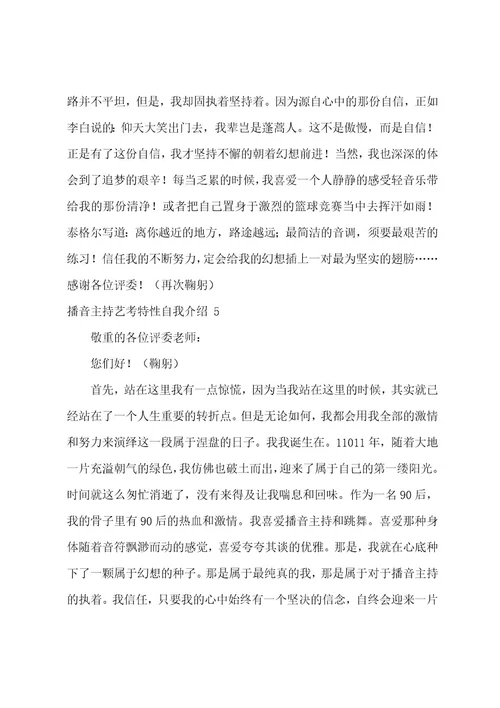 路并不平坦，但是，我却固执着坚持着。因为源自心中的那份自信，正如李白说的：仰天大笑出门去，我辈岂是蓬蒿人。这不是傲慢，而是自信！正是有了这份自信，我才坚持不懈的朝着幻想前进！当然，我也深深的体会到了追梦的艰辛！每当乏累的时候，我喜爱一个人静静的感受轻音乐带给我的那份清净！或者把自己置身于激烈的篮球竞赛当中去挥汗如雨！泰格尔写道：离你越近的地方，路途越远；最简洁的音调，须要最艰苦的练习！信任我的不断努力，定会给我的幻想插上一对最为坚实的翅膀……感谢各位评委！（再次鞠躬）

播音主持艺考特性自我介绍 5

敬重的各位评委老师：

您们好！（鞠躬）

首先，站在这里我有一点惊慌，因为当我站在这里的时候，其实就已经站在了一个人生重要的转折点。但是无论如何，我都会用我全部的激情和努力来演绎这一段属于涅盘的日子。我我诞生在。11011 年，随着大地一片充溢朝气的绿色，我仿佛也破土而出，迎来了属于自己的第一缕阳光。时间就这么匆忙消逝了，没有来得及让我喘息和回味。作为一名 90 后，我的骨子里有 90 后的热血和激情。我喜爱播音主持和跳舞。喜爱那种身体随着音符飘渺而动的感觉，喜爱夸夸其谈的优雅。那是，我就在心底种下了一颗属于幻想的种子。那是属于最纯真的我，那是属于对于播音主持的执着。我信任，只要我的心中始终有一个坚决的信念，自终会迎来一片